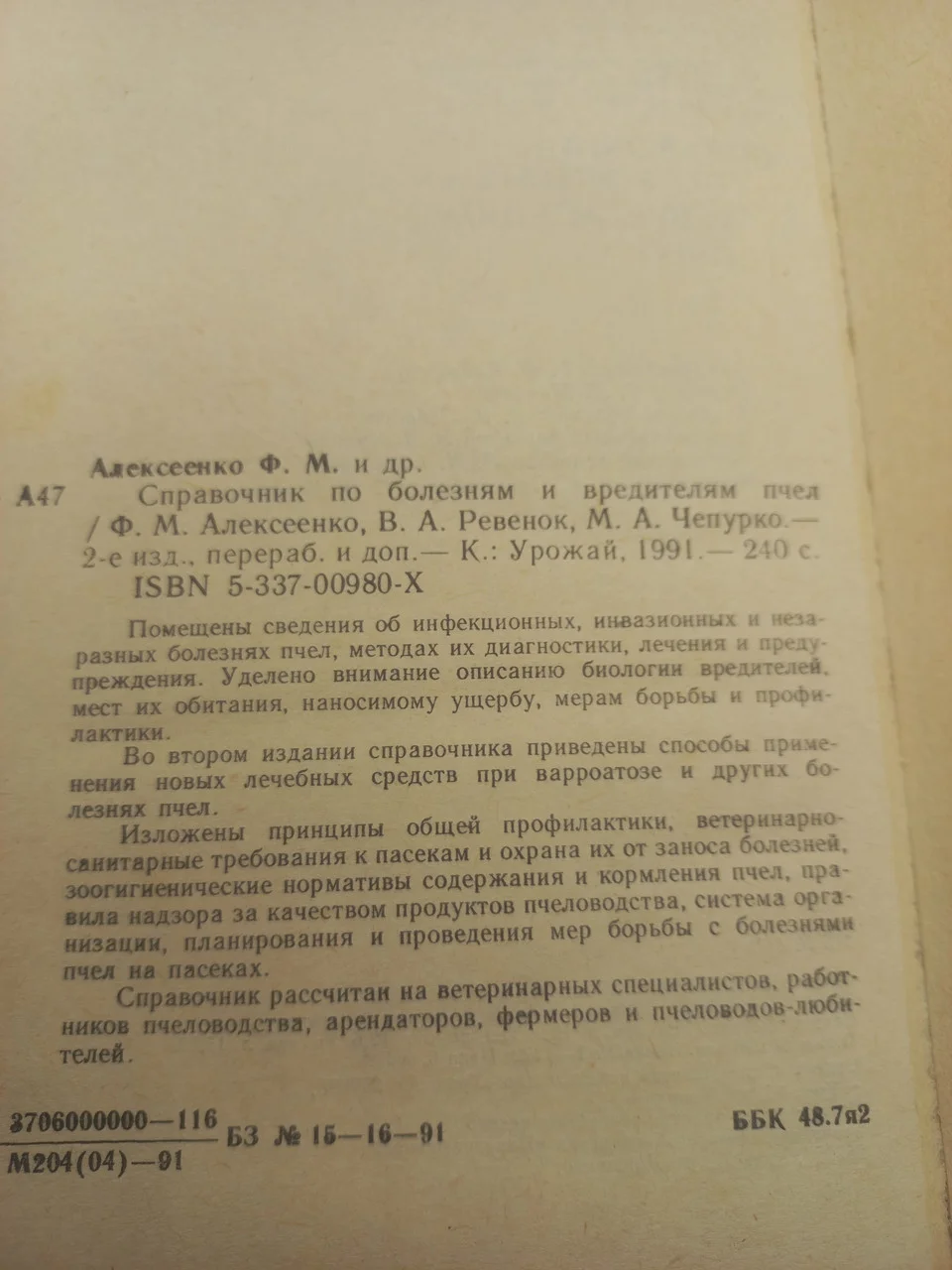 Алексеенко Ф. М. и др.

А47 Справочник по болезням и вредителям пчел / Ф. М. Алексеенко, В. А. Ревенок, М. А. Чепурко.— 2-е изд., перераб. и доп.— К.: Урожай, 1991.— 240 с.
ISBN 5-337-00980-X

Помещены сведения об инфекционных, инвазионных и незаразных болезнях пчел, методах их диагностики, лечения и предупреждения. Уделено внимание описанию биологии вредителей, мест их обитания, наносимому ущербу, мерам борьбы и профилактики.

Во втором издании справочника приведены способы применения новых лечебных средств при варроатозе и других болезнях пчел.

Изложены принципы общей профилактики, ветеринарно-санитарные требования к пасекам и охрана их от заноса болезней, зоогигиенические нормативы содержания и кормления пчел, правила надзора за качеством продуктов пчеловодства, система организации, планирования и проведения мер борьбы с болезнями пчел на пасеках.

Справочник рассчитан на ветеринарных специалистов, работников пчеловодства, арендаторов, фермеров и пчеловодов-любителей.

$\frac{3706000000—116}{М204(04)—91}$ БЗ № 15—16—91

ББК 48.7я2